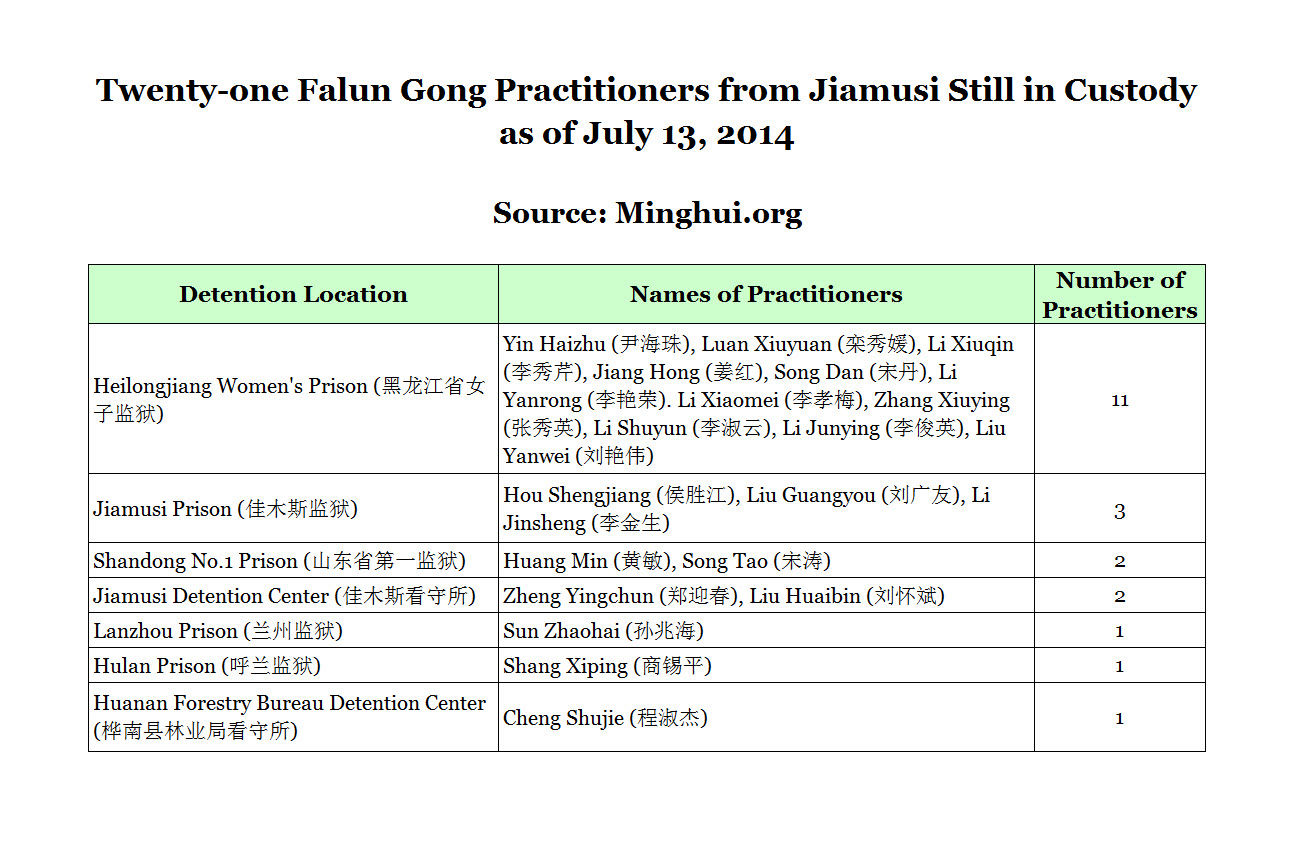 Twenty-one Falun Gong Practitioners from Jiamusi Still in Custody as of July 13, 2014

Source: Minghui.org

| Detention Location | Names of Practitioners | Number of Practitioners |
|---|---|---|
| Heilongjiang Women's Prison (黑龙江省女子监狱) | Yin Haizhu (尹海珠), Luan Xiuyuan (栾秀媛), Li Xiuqin (李秀芹), Jiang Hong (姜红), Song Dan (宋丹), Li Yanrong (李艳荣). Li Xiaomei (李孝梅), Zhang Xiuying (张秀英), Li Shuyun (李淑云), Li Junying (李俊英), Liu Yanwei (刘艳伟) | 11 |
| Jiamusi Prison (佳木斯监狱) | Hou Shengjiang (侯胜江), Liu Guangyou (刘广友), Li Jinsheng (李金生) | 3 |
| Shandong No.1 Prison (山东省第一监狱) | Huang Min (黄敏), Song Tao (宋涛) | 2 |
| Jiamusi Detention Center (佳木斯看守所) | Zheng Yingchun (郑迎春), Liu Huaibin (刘怀斌) | 2 |
| Lanzhou Prison (兰州监狱) | Sun Zhaohai (孙兆海) | 1 |
| Hulan Prison (呼兰监狱) | Shang Xiping (商锡平) | 1 |
| Huanan Forestry Bureau Detention Center (桦南县林业局看守所) | Cheng Shujie (程淑杰) | 1 |